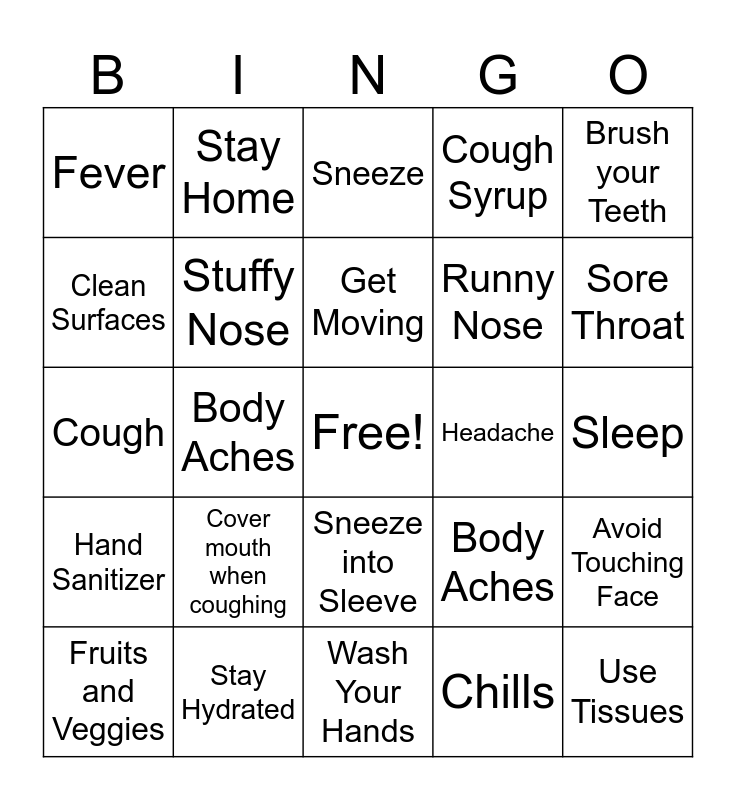 | B | I | N | G | O |
|---|---|---|---|---|
| Fever | Stay Home | Sneeze | Cough Syrup | Brush your Teeth |
| Clean Surfaces | Stuffy Nose | Get Moving | Runny Nose | Sore Throat |
| Cough | Body Aches | Free! | Headache | Sleep |
| Hand Sanitizer | Cover mouth when coughing | Sneeze into Sleeve | Body Aches | Avoid Touching Face |
| Fruits and Veggies | Stay Hydrated | Wash Your Hands | Chills | Use Tissues |